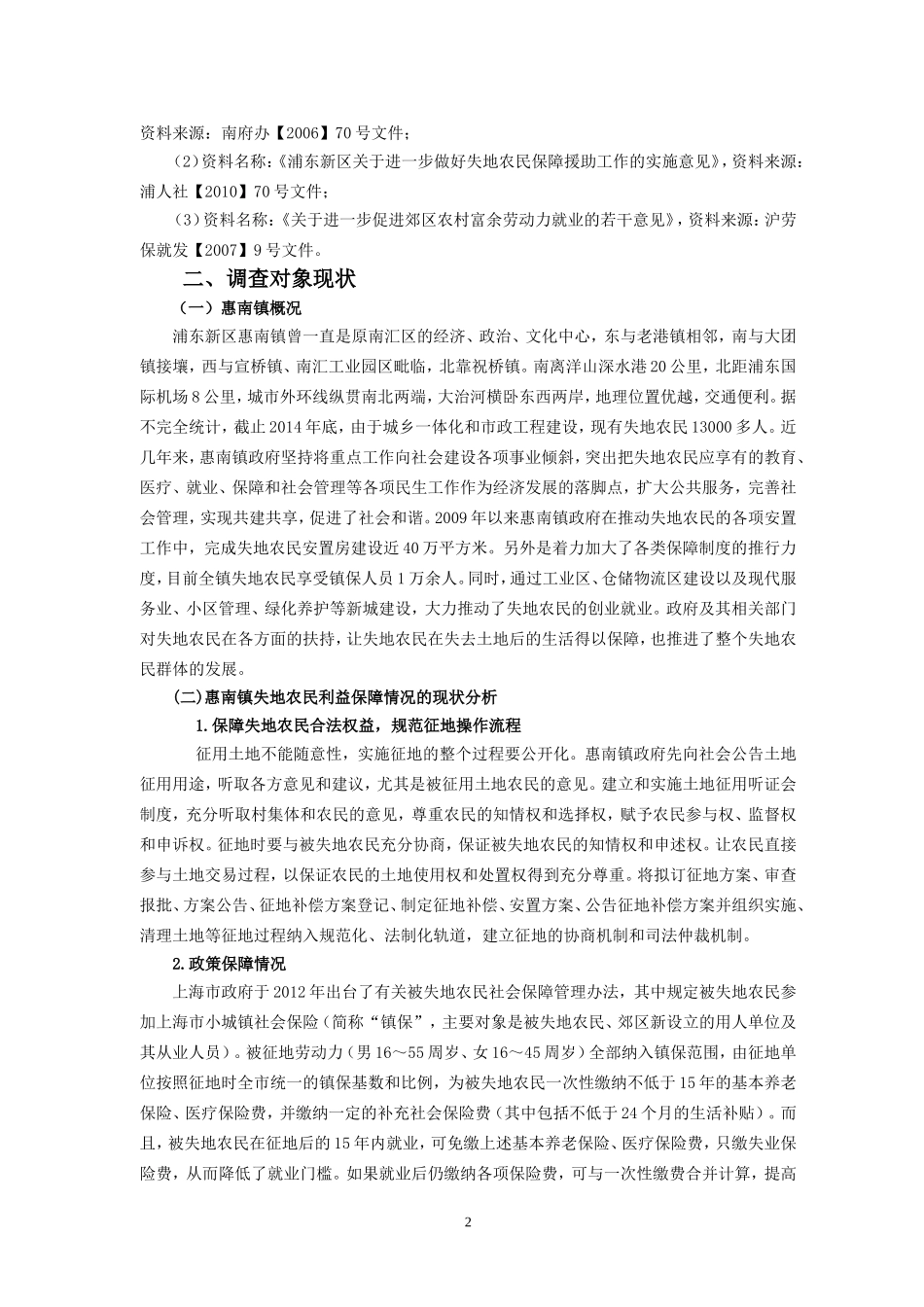 资料来源：南府办【2006】70号文件；

（2）资料名称：《浦东新区关于进一步做好失地农民保障援助工作的实施意见》，资料来源：浦人社【2010】70号文件；

（3）资料名称：《关于进一步促进郊区农村富余劳动力就业的若干意见》，资料来源：沪劳保就发【2007】9号文件。

二、调查对象现状

（一）惠南镇概况

浦东新区惠南镇曾一直是原南汇区的经济、政治、文化中心，东与老港镇相邻，南与大团镇接壤，西与宣桥镇、南汇工业园区毗临，北靠祝桥镇。南离洋山深水港20公里，北距浦东国际机场8公里，城市外环线纵贯南北两端，大治河横卧东西两岸，地理位置优越，交通便利。据不完全统计，截止2014年底，由于城乡一体化和市政工程建设，现有失地农民13000多人。近几年来，惠南镇政府坚持将重点工作向社会建设各项事业倾斜，突出把失地农民应享有的教育、医疗、就业、保障和社会管理等各项民生工作作为经济发展的落脚点，扩大公共服务，完善社会管理，实现共建共享，促进了社会和谐。2009年以来惠南镇政府在推动失地农民的各项安置工作中，完成失地农民安置房建设近40万平方米。另外是着力加大了各类保障制度的推行力度，目前全镇失地农民享受镇保人员1万余人。同时，通过工业区、仓储物流区建设以及现代服务业、小区管理、绿化养护等新城建设，大力推动了失地农民的创业就业。政府及其相关部门对失地农民在各方面的扶持，让失地农民在失去土地后的生活得以保障，也推进了整个失地农民群体的发展。

(二)惠南镇失地农民利益保障情况的现状分析

1.保障失地农民合法权益，规范征地操作流程

征用土地不能随意性，实施征地的整个过程要公开化。惠南镇政府先向社会公告土地征用用途，听取各方意见和建议，尤其是被征用土地农民的意见。建立和实施土地征用听证会制度，充分听取村集体和农民的意见，尊重农民的知情权和选择权，赋予农民参与权、监督权和申诉权。征地时要与被失地农民充分协商，保证被失地农民的知情权和申述权。让农民直接参与土地交易过程，以保证农民的土地使用权和处置权得到充分尊重。将拟订征地方案、审查报批、方案公告、征地补偿方案登记、制定征地补偿、安置方案、公告征地补偿方案并组织实施、清理土地等征地过程纳入规范化、法制化轨道，建立征地的协商机制和司法仲裁机制。

2.政策保障情况

上海市政府于2012年出台了有关被失地农民社会保障管理办法，其中规定被失地农民参加上海市小城镇社会保险（简称“镇保”，主要对象是被失地农民、郊区新设立的用人单位及其从业人员）。被征地劳动力（男16～55周岁、女16～45周岁）全部纳入镇保范围，由征地单位按照征地时全市统一的镇保基数和比例，为被失地农民一次性缴纳不低于15年的基本养老保险、医疗保险费，并缴纳一定的补充社会保险费（其中包括不低于24个月的生活补贴）。而且，被失地农民在征地后的15年内就业，可免缴上述基本养老保险、医疗保险费，只缴失业保险费，从而降低了就业门槛。如果就业后仍缴纳各项保险费，可与一次性缴费合并计算，提高

2